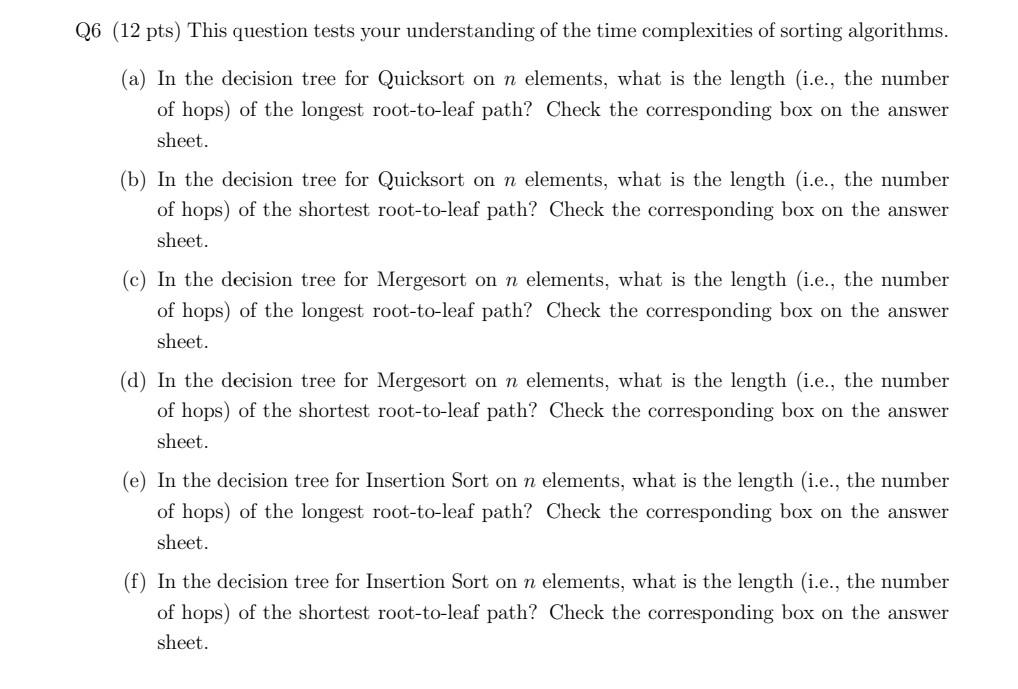 Q6 (12 pts) This question tests your understanding of the time complexities of sorting algorithms.

(a) In the decision tree for Quicksort on $n$ elements, what is the length (i.e., the number of hops) of the longest root-to-leaf path? Check the corresponding box on the answer sheet.

(b) In the decision tree for Quicksort on $n$ elements, what is the length (i.e., the number of hops) of the shortest root-to-leaf path? Check the corresponding box on the answer sheet.

(c) In the decision tree for Mergesort on $n$ elements, what is the length (i.e., the number of hops) of the longest root-to-leaf path? Check the corresponding box on the answer sheet.

(d) In the decision tree for Mergesort on $n$ elements, what is the length (i.e., the number of hops) of the shortest root-to-leaf path? Check the corresponding box on the answer sheet.

(e) In the decision tree for Insertion Sort on $n$ elements, what is the length (i.e., the number of hops) of the longest root-to-leaf path? Check the corresponding box on the answer sheet.

(f) In the decision tree for Insertion Sort on $n$ elements, what is the length (i.e., the number of hops) of the shortest root-to-leaf path? Check the corresponding box on the answer sheet.